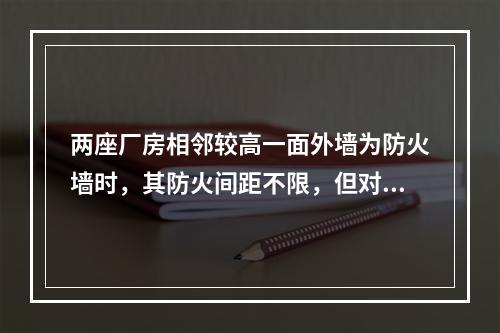 两座厂房相邻较高一面外墙为防火墙时，其防火间距不限，但对...